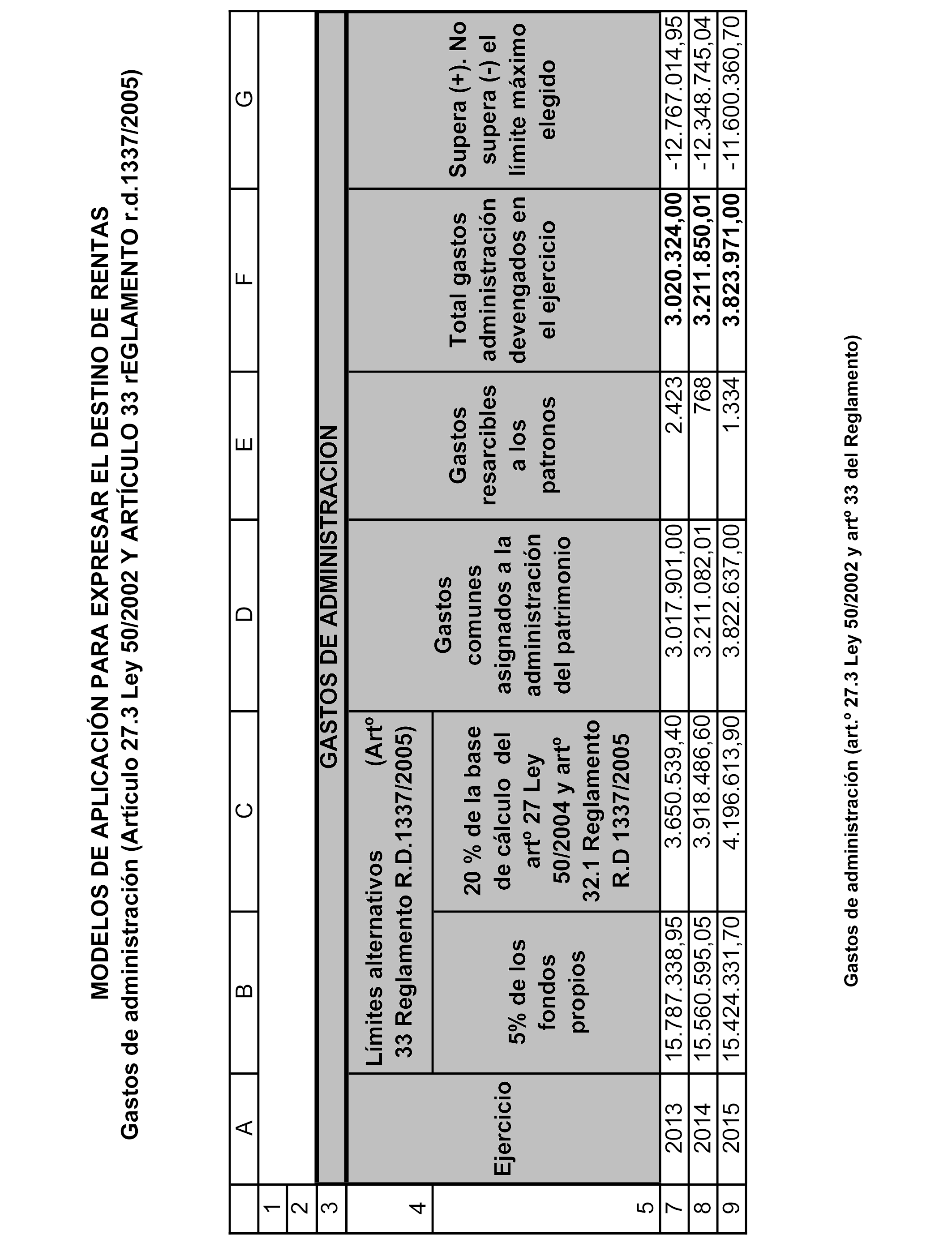 MODELOS DE APLICACIÓN PARA EXPRESAR EL DESTINO DE RENTAS
Gastos de administración (Artículo 27.3 Ley 50/2002 Y ARTÍCULO 33 rEGLAMENTO r.d.1337/2005)

| | A | B | C | D | E | F | G |
|---|---|---|---|---|---|---|---|
| 1 | | | | | | | |
| 2 | | | | | | | |
| 3 | GASTOS DE ADMINISTRACION | | | | | | |
| 4 | Ejercicio | Límites alternativos (Artº 33 Reglamento R.D.1337/2005) | | Gastos comunes asignados a la administración del patrimonio | Gastos resarcibles a los patronos | Total gastos administración devengados en el ejercicio | Supera (+). No supera (-) el límite máximo elegido |
| 5 | | 5% de los fondos propios | 20 % de la base de cálculo del artº 27 Ley 50/2004 y artº 32.1 Reglamento R.D 1337/2005 | | | | |
| 7 | 2013 | 15.787.338,95 | 3.650.539,40 | 3.017.901,00 | 2.423 | 3.020.324,00 | -12.767.014,95 |
| 8 | 2014 | 15.560.595,05 | 3.918.486,60 | 3.211.082,01 | 768 | 3.211.850,01 | -12.348.745,04 |
| 9 | 2015 | 15.424.331,70 | 4.196.613,90 | 3.822.637,00 | 1.334 | 3.823.971,00 | -11.600.360,70 |

Gastos de administración (art.º 27.3 Ley 50/2002 y artº 33 del Reglamento)